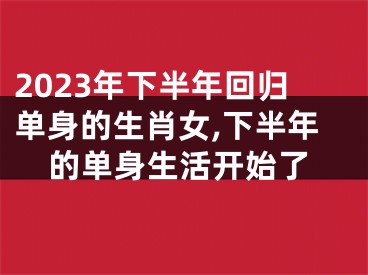 2023年下半年回归单身的生肖女,下半年的单身生活开始了